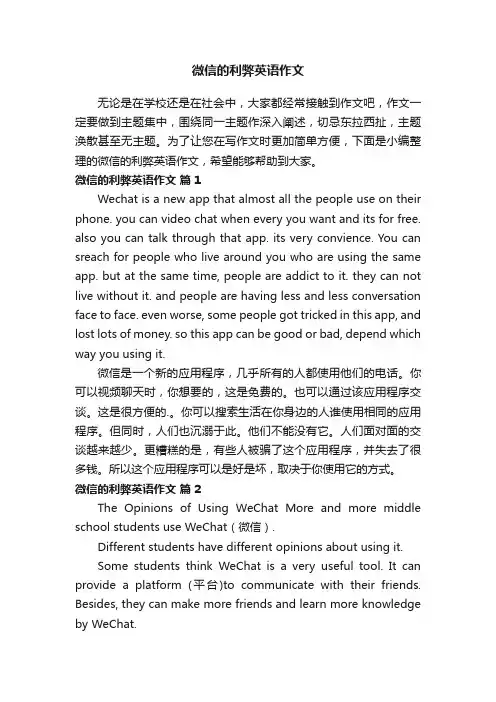 微信的利弊英语作文

无论是在学校还是在社会中，大家都经常接触到作文吧，作文一定要做到主题集中，围绕同一主题作深入阐述，切忌东拉西扯，主题涣散甚至无主题。为了让您在写作文时更加简单方便，下面是小编整理的微信的利弊英语作文，希望能够帮助到大家。

微信的利弊英语作文 篇1

Wechat is a new app that almost all the people use on their phone. you can video chat when every you want and its for free. also you can talk through that app. its very convience. You can sreach for people who live around you who are using the same app. but at the same time, people are addict to it. they can not live without it. and people are having less and less conversation face to face. even worse, some people got tricked in this app, and lost lots of money. so this app can be good or bad, depend which way you using it.

微信是一个新的应用程序，几乎所有的人都使用他们的电话。你可以视频聊天时，你想要的，这是免费的。也可以通过该应用程序交谈。这是很方便的.。你可以搜索生活在你身边的人谁使用相同的应用程序。但同时，人们也沉溺于此。他们不能没有它。人们面对面的交谈越来越少。更糟糕的是，有些人被骗了这个应用程序，并失去了很多钱。所以这个应用程序可以是好是坏，取决于你使用它的方式。

微信的利弊英语作文 篇2

The Opinions of Using WeChat More and more middle school students use WeChat（微信）.

Different students have different opinions about using it.

Some students think WeChat is a very useful tool. It can provide a platform (平台)to communicate with their friends. Besides, they can make more friends and learn more knowledge by WeChat.